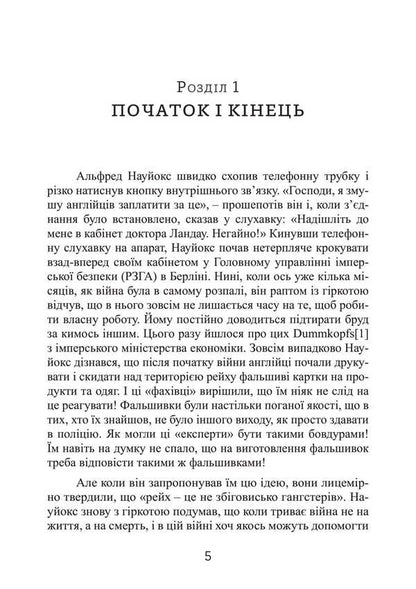 Розділ 1
ПОЧАТОК І КІНЕЦЬ

Альфред Науйокс швидко схопив телефонну трубку і різко натиснув кнопку внутрішнього зв'язку. «Господи, я змушу англійців заплатити за це», – прошепотів він і, коли з'єднання було встановлено, сказав у слухавку: «Надішліть до мене в кабінет доктора Ландау. Негайно!» Кинувши телефонну слухавку на апарат, Науйокс почав нетерпляче крокувати взад-вперед своїм кабінетом у Головному управлінні імперської безпеки (РЗГА) в Берліні. Нині, коли ось уже кілька місяців, як війна була в самому розпалі, він раптом із гіркотою відчув, що в нього зовсім не лишається часу на те, щоб робити власну роботу. Йому постійно доводиться підтирати бруд за кимось іншим. Цього разу йшлося про цих Dummkopfs[1] з імперського міністерства економіки. Зовсім випадково Науйокс дізнався, що після початку війни англійці почали друкувати і скидати над територією рейху фальшиві картки на продукти та одяг. І ці «фахівці» вирішили, що їм ніяк не слід на це реагувати! Фальшивки були настільки поганої якості, що в тих, хто їх знайшов, не було іншого виходу, як просто здавати в поліцію. Як могли ці «експерти» бути такими бовдурами! Їм навіть на думку не спало, що на виготовлення фальшивок треба відповісти такими ж фальшивками!

Але коли він запропонував їм цю ідею, вони лицемірно твердили, що «рейх – це не збіговисько гангстерів». Науйокс знову з гіркотою подумав, що коли триває війна не на життя, а на смерть, і в цій війні хоч якось можуть допомогти

5